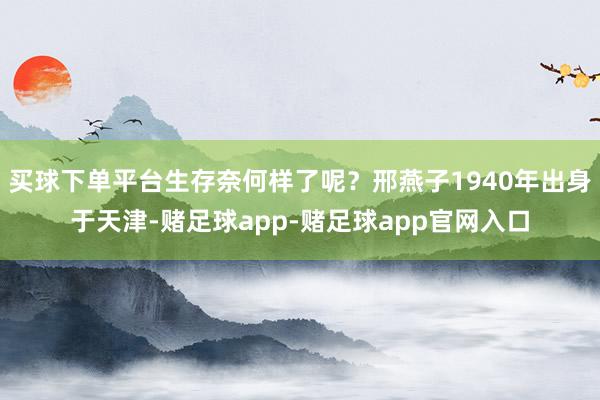 买球下单平台生存奈何样了呢？邢燕子1940年出身于天津-赌足球app-赌足球app官网入口